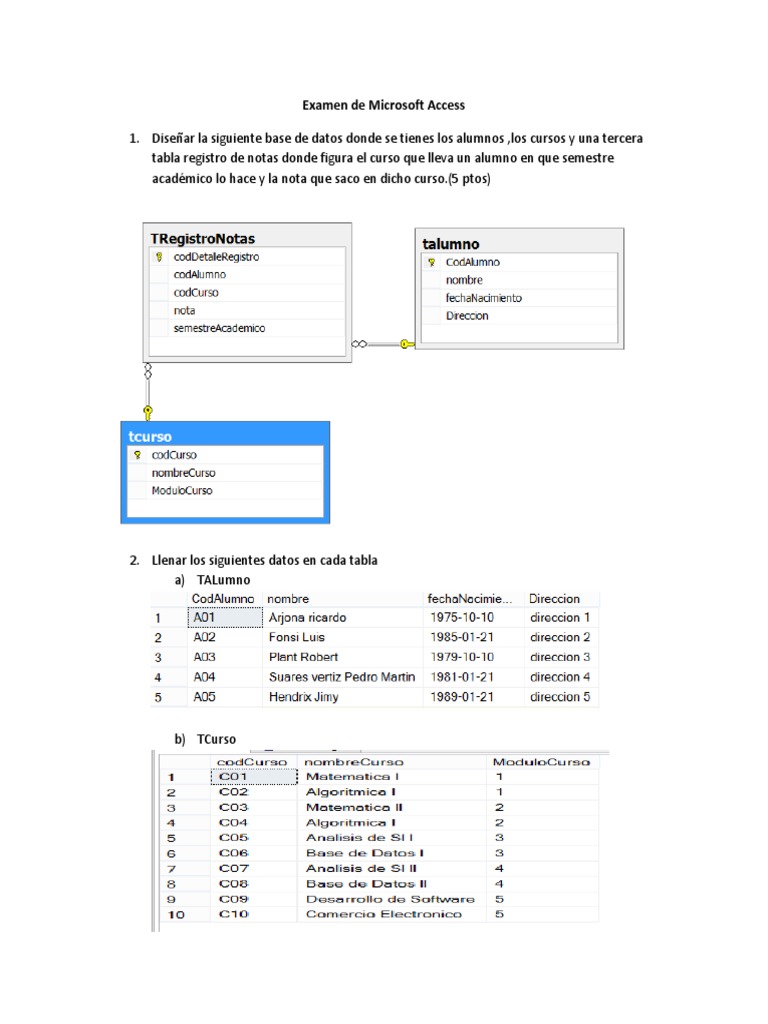 Examen de Microsoft Access

1. Diseñar la siguiente base de datos donde se tienes los alumnos ,los cursos y una tercera tabla registro de notas donde figura el curso que lleva un alumno en que semestre académico lo hace y la nota que saco en dicho curso.(5 ptos)

TRegistroNotas
codDetaleRegistro
codAlumno
codCurso
nota
semestreAcademico

talumno
CodAlumno
nombre
fechaNacimiento
Direccion

tcurso
codCurso
nombreCurso
ModuloCurso

2. Llenar los siguientes datos en cada tabla

a) TALumno

| | CodAlumno | nombre | fechaNacimie... | Direccion |
|---|---|---|---|---|
| 1 | A01 | Arjona ricardo | 1975-10-10 | direccion 1 |
| 2 | A02 | Fonsi Luis | 1985-01-21 | direccion 2 |
| 3 | A03 | Plant Robert | 1979-10-10 | direccion 3 |
| 4 | A04 | Suares vertiz Pedro Martin | 1981-01-21 | direccion 4 |
| 5 | A05 | Hendrix Jimy | 1989-01-21 | direccion 5 |

b) TCurso

| | codCurso | nombreCurso | ModuloCurso |
|---|---|---|---|
| 1 | C01 | Matematica I | 1 |
| 2 | C02 | Algoritmica I | 1 |
| 3 | C03 | Matematica II | 2 |
| 4 | C04 | Algoritmica I | 2 |
| 5 | C05 | Analisis de SI I | 3 |
| 6 | C06 | Base de Datos I | 3 |
| 7 | C07 | Analisis de SI II | 4 |
| 8 | C08 | Base de Datos II | 4 |
| 9 | C09 | Desarrollo de Software | 5 |
| 10 | C10 | Comercio Electronico | 5 |